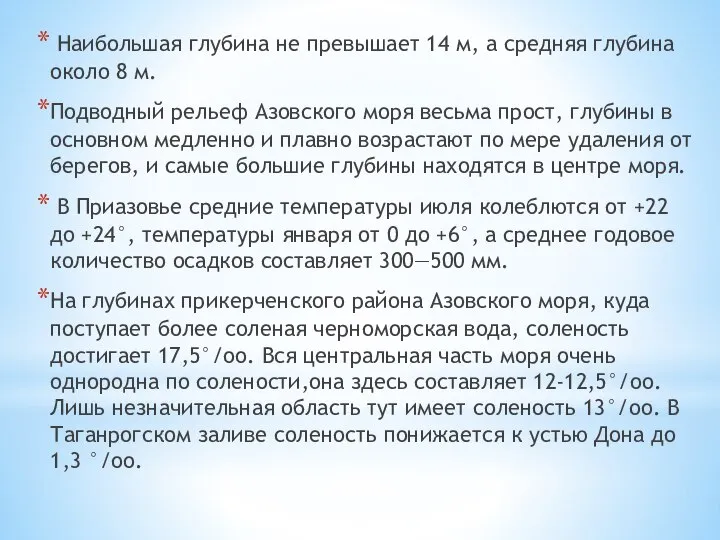 * Наибольшая глубина не превышает 14 м, а средняя глубина около 8 м.

*Подводный рельеф Азовского моря весьма прост, глубины в основном медленно и плавно возрастают по мере удаления от берегов, и самые большие глубины находятся в центре моря.

* В Приазовье средние температуры июля колеблются от +22 до +24°, температуры января от 0 до +6°, а среднее годовое количество осадков составляет 300—500 мм.

*На глубинах прикерченского района Азовского моря, куда поступает более соленая черноморская вода, соленость достигает 17,5°/оо. Вся центральная часть моря очень однородна по солености,она здесь составляет 12-12,5°/оо. Лишь незначительная область тут имеет соленость 13°/оо. В Таганрогском заливе соленость понижается к устью Дона до 1,3 °/оо.